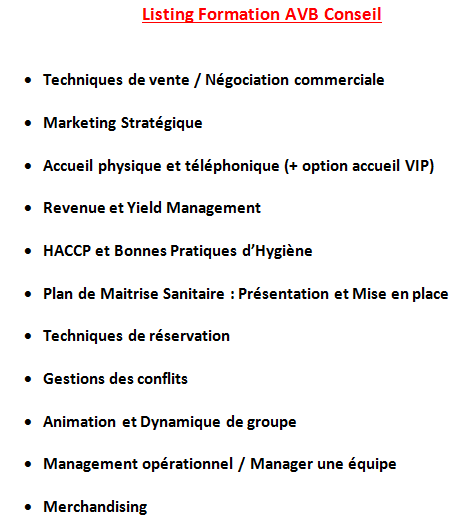 Listing Formation AVB Conseil

• Techniques de vente / Négociation commerciale

• Marketing Stratégique

• Accueil physique et téléphonique (+ option accueil VIP)

• Revenue et Yield Management

• HACCP et Bonnes Pratiques d'Hygiène

• Plan de Maitrise Sanitaire : Présentation et Mise en place

• Techniques de réservation

• Gestions des conflits

• Animation et Dynamique de groupe

• Management opérationnel / Manager une équipe

• Merchandising